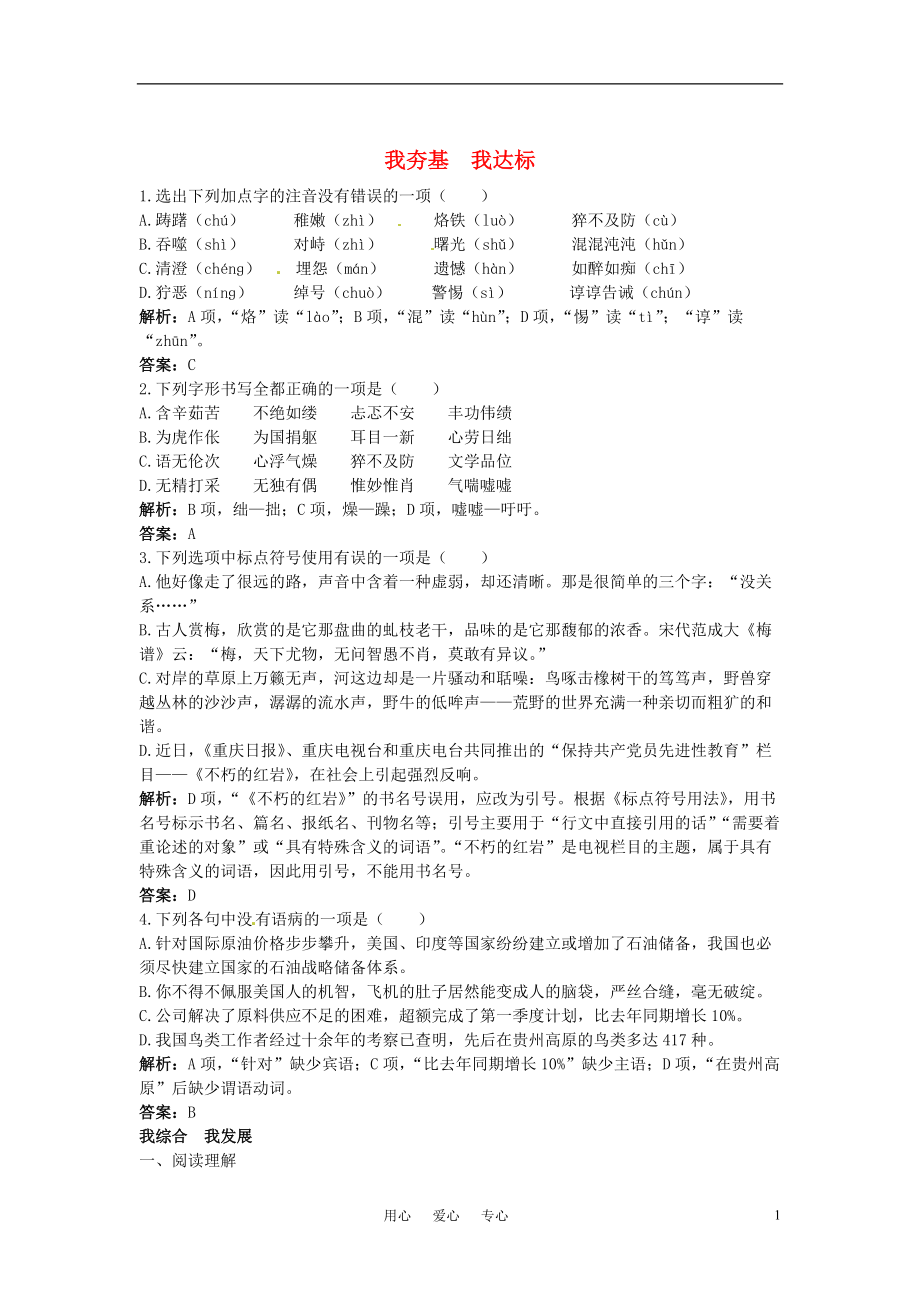 我夯基　我达标

1.选出下列加点字的注音没有错误的一项（　　）
A.踌躇（chú）　　稚嫩（zhì）　　烙铁（luò）　　猝不及防（cù）
B.吞噬（shì）　　对峙（zhì）　　曙光（shǔ）　　混混沌沌（hǔn）
C.清澄（chéng）　埋怨（mán）　　遗憾（hàn）　　如醉如痴（chī）
D.狞恶（níng）　　绰号（chuò）　　警惕（sì）　　谆谆告诫（chún）
解析：A项，“烙”读“lào”；B项，“混”读“hùn”；D项，“惕”读“tì”；“谆”读“zhūn”。
答案：C

2.下列字形书写全都正确的一项是（　　）
A.含辛茹苦　　不绝如缕　　忐忑不安　　丰功伟绩
B.为虎作伥　　为国捐躯　　耳目一新　　心劳日绌
C.语无伦次　　心浮气燥　　猝不及防　　文学品位
D.无精打采　　无独有偶　　惟妙惟肖　　气喘嘘嘘
解析：B项，绌—拙；C项，燥—躁；D项，嘘嘘—吁吁。
答案：A

3.下列选项中标点符号使用有误的一项是（　　）
A.他好像走了很远的路，声音中含着一种虚弱，却还清晰。那是很简单的三个字：“没关系……”
B.古人赏梅，欣赏的是它那盘曲的虬枝老干，品味的是它那馥郁的浓香。宋代范成大《梅谱》云：“梅，天下尤物，无问智愚不肖，莫敢有异议。”
C.对岸的草原上万籁无声，河这边却是一片骚动和聒噪：鸟啄击橡树干的笃笃声，野兽穿越丛林的沙沙声，潺潺的流水声，野牛的低哞声——荒野的世界充满一种亲切而粗犷的和谐。
D.近日，《重庆日报》、重庆电视台和重庆电台共同推出的“保持共产党员先进性教育”栏目——《不朽的红岩》，在社会上引起强烈反响。
解析：D项，“《不朽的红岩》”的书名号误用，应改为引号。根据《标点符号用法》，用书名号标示书名、篇名、报纸名、刊物名等；引号主要用于“行文中直接引用的话”“需要着重论述的对象”或“具有特殊含义的词语”。“不朽的红岩”是电视栏目的主题，属于具有特殊含义的词语，因此用引号，不能用书名号。
答案：D

4.下列各句中没有语病的一项是（　　）
A.针对国际原油价格步步攀升，美国、印度等国家纷纷建立或增加了石油储备，我国也必须尽快建立国家的石油战略储备体系。
B.你不得不佩服美国人的机智，飞机的肚子居然能变成人的脑袋，严丝合缝，毫无破绽。
C.公司解决了原料供应不足的困难，超额完成了第一季度计划，比去年同期增长10%。
D.我国鸟类工作者经过十余年的考察已查明，先后在贵州高原的鸟类多达417种。
解析：A项，“针对”缺少宾语；C项，“比去年同期增长10%”缺少主语；D项，“在贵州高原”后缺少谓语动词。
答案：B

我综合　我发展
一、阅读理解

用心　爱心　专心　　1